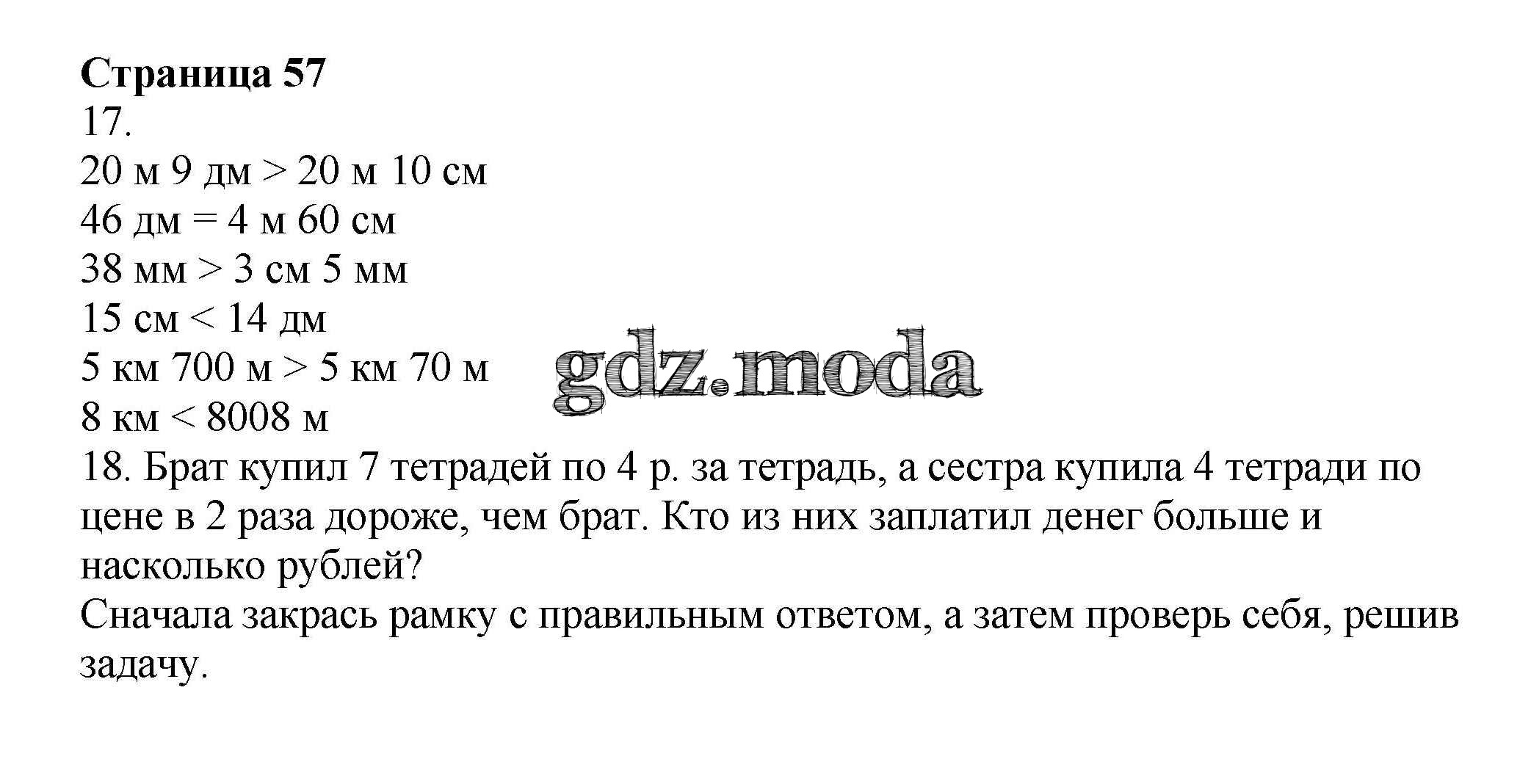 Страница 57
17.
20 м 9 дм > 20 м 10 см
46 дм = 4 м 60 см
38 мм > 3 см 5 мм
15 см < 14 дм
5 км 700 м > 5 км 70 м
8 км < 8008 м
18. Брат купил 7 тетрадей по 4 р. за тетрадь, а сестра купила 4 тетради по цене в 2 раза дороже, чем брат. Кто из них заплатил денег больше и насколько рублей?
Сначала закрась рамку с правильным ответом, а затем проверь себя, решив задачу.

gdz.moda